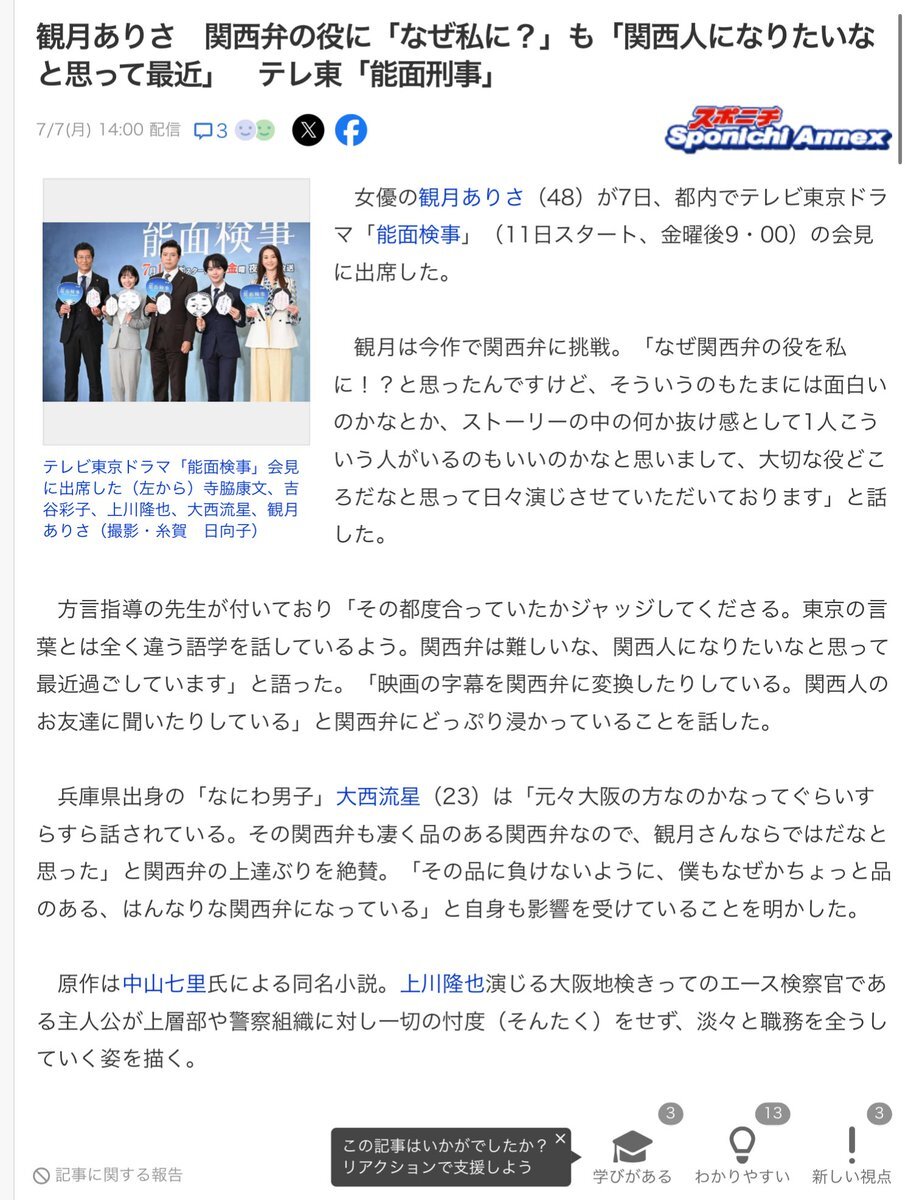 観月ありさ　関西弁の役に「なぜ私に？」も「関西人になりたいなと思って最近」　テレ東「能面刑事」

7/7(月) 14:00 配信　3

スポニチ Sponichi Annex

能面検事

テレビ東京ドラマ「能面検事」会見に出席した（左から）寺脇康文、吉谷彩子、上川隆也、大西流星、観月ありさ（撮影・糸賀　日向子）

女優の観月ありさ（48）が7日、都内でテレビ東京ドラマ「能面検事」（11日スタート、金曜後9・00）の会見に出席した。

観月は今作で関西弁に挑戦。「なぜ関西弁の役を私に！？と思ったんですけど、そういうのもたまには面白いのかなとか、ストーリーの中の何か抜け感として1人こういう人がいるのもいいのかなと思いまして、大切な役どころだなと思って日々演じさせていただいております」と話した。

方言指導の先生が付いており「その都度合っていたかジャッジしてくださる。東京の言葉とは全く違う語学を話しているよう。関西弁は難しいな、関西人になりたいなと思って最近過ごしています」と語った。「映画の字幕を関西弁に変換したりしている。関西人のお友達に聞いたりしている」と関西弁にどっぷり浸かっていることを話した。

兵庫県出身の「なにわ男子」大西流星（23）は「元々大阪の方なのかなってぐらいすらすら話されている。その関西弁も凄く品のある関西弁なので、観月さんならではだなと思った」と関西弁の上達ぶりを絶賛。「その品に負けないように、僕もなぜかちょっと品のある、はんなりな関西弁になっている」と自身も影響を受けていることを明かした。

原作は中山七里氏による同名小説。上川隆也演じる大阪地検きってのエース検察官である主人公が上層部や警察組織に対し一切の忖度（そんたく）をせず、淡々と職務を全うしていく姿を描く。

記事に関する報告

この記事はいかがでしたか？
リアクションで支援しよう

3
学びがある

13
わかりやすい

3
新しい視点